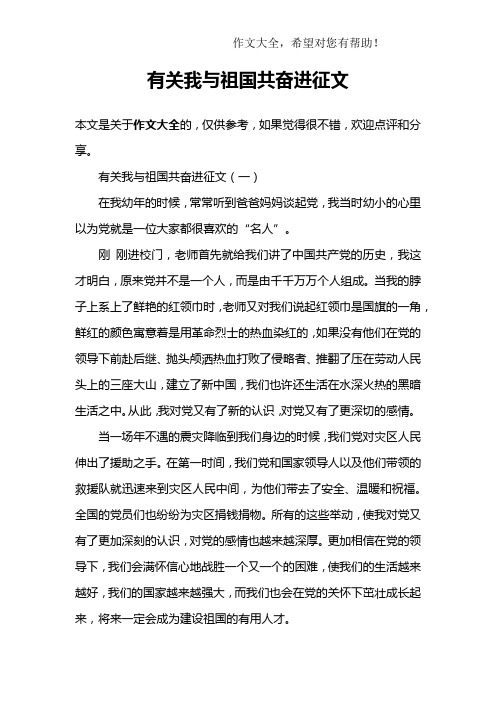 作文大全，希望对您有帮助！

有关我与祖国共奋进征文

本文是关于作文大全的，仅供参考，如果觉得很不错，欢迎点评和分享。

有关我与祖国共奋进征文（一）

在我幼年的时候，常常听到爸爸妈妈谈起党，我当时幼小的心里以为党就是一位大家都很喜欢的“名人”。

刚 刚进校门，老师首先就给我们讲了中国共产党的历史，我这才明白，原来党并不是一个人，而是由千千万万个人组成。当我的脖子上系上了鲜艳的红领巾时，老师又对我们说起红领巾是国旗的一角，鲜红的颜色寓意着是用革命烈士的热血染红的，如果没有他们在党的领导下前赴后继、抛头颅洒热血打败了侵略者、推翻了压在劳动人民头上的三座大山，建立了新中国，我们也许还生活在水深火热的黑暗生活之中。从此，我对党又有了新的认识，对党又有了更深切的感情。

当一场年不遇的震灾降临到我们身边的时候，我们党对灾区人民伸出了援助之手。在第一时间，我们党和国家领导人以及他们带领的救援队就迅速来到灾区人民中间，为他们带去了安全、温暖和祝福。全国的党员们也纷纷为灾区捐钱捐物。所有的这些举动，使我对党又有了更加深刻的认识，对党的感情也越来越深厚。更加相信在党的领导下，我们会满怀信心地战胜一个又一个的困难，使我们的生活越来越好，我们的国家越来越强大，而我们也会在党的关怀下茁壮成长起来，将来一定会成为建设祖国的有用人才。